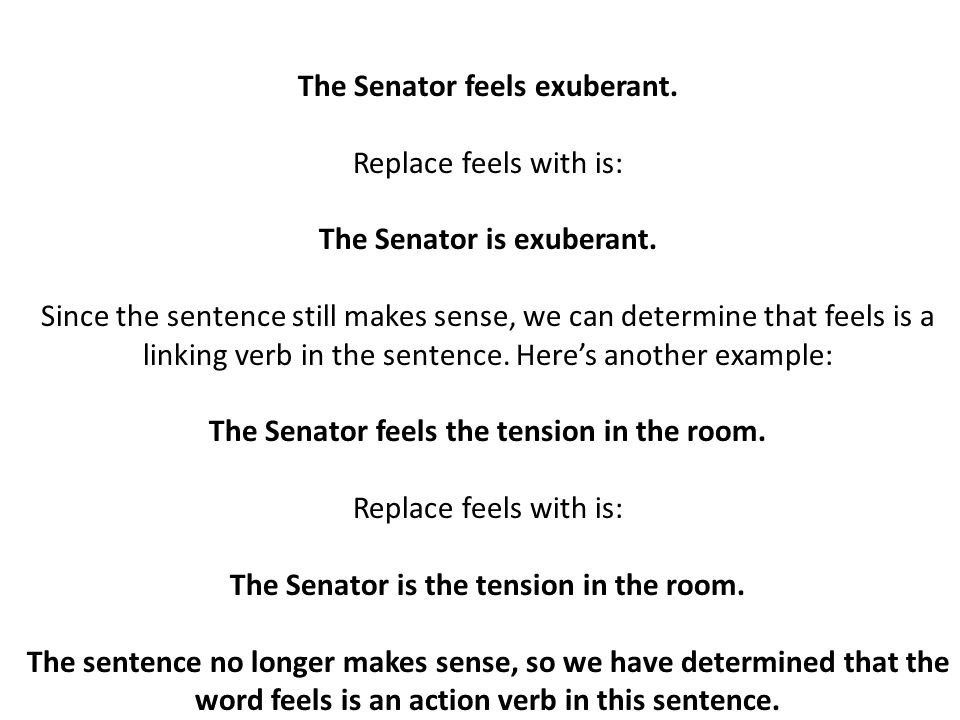 The Senator feels exuberant.

Replace feels with is:

The Senator is exuberant.

Since the sentence still makes sense, we can determine that feels is a linking verb in the sentence. Here's another example:

The Senator feels the tension in the room.

Replace feels with is:

The Senator is the tension in the room.

The sentence no longer makes sense, so we have determined that the word feels is an action verb in this sentence.